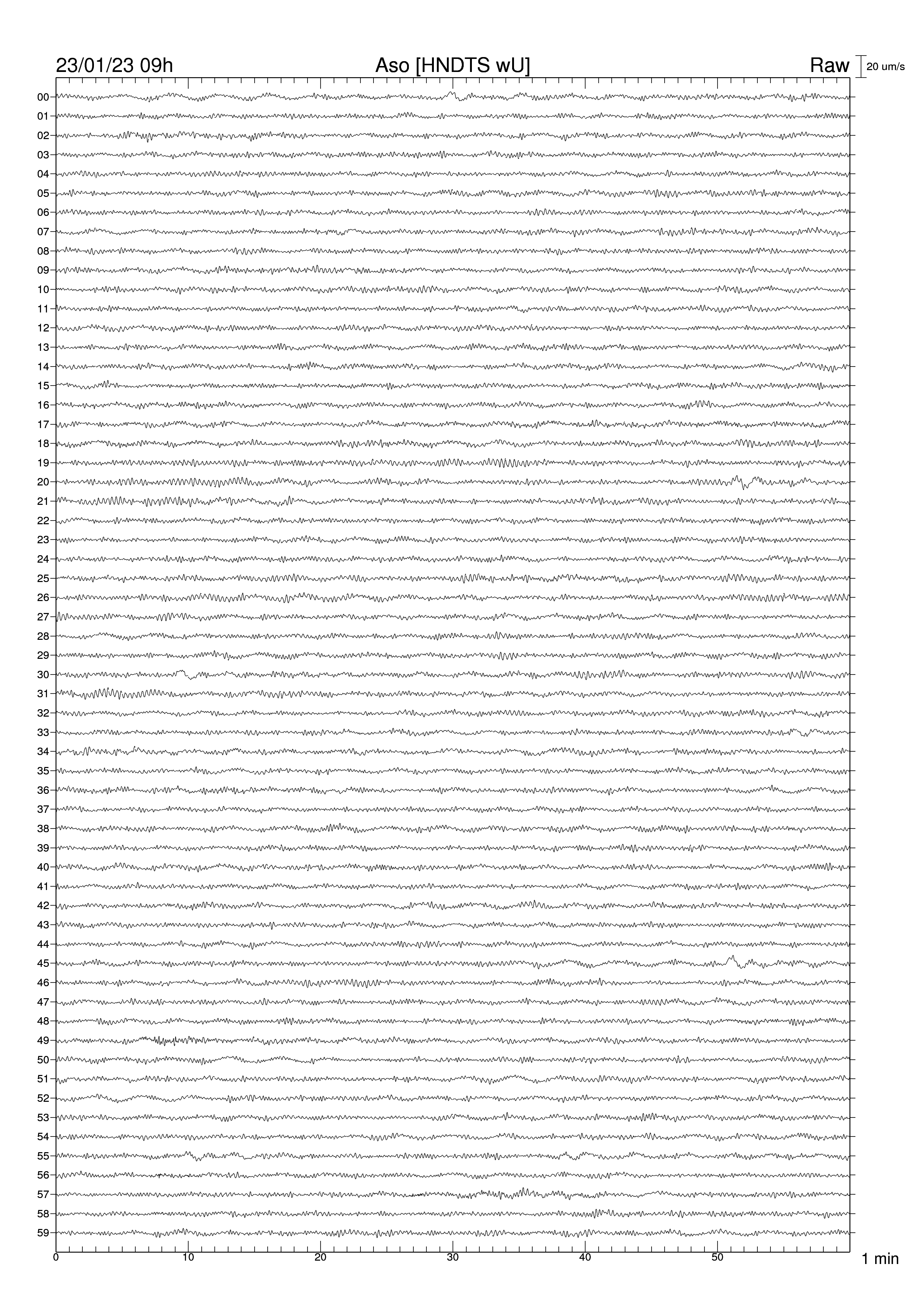 23/01/23 09h Aso [HNDTS wU] Raw 20 um/s

00
01
02
03
04
05
06
07
08
09
10
11
12
13
14
15
16
17
18
19
20
21
22
23
24
25
26
27
28
29
30
31
32
33
34
35
36
37
38
39
40
41
42
43
44
45
46
47
48
49
50
51
52
53
54
55
56
57
58
59

0 10 20 30 40 50 1 min